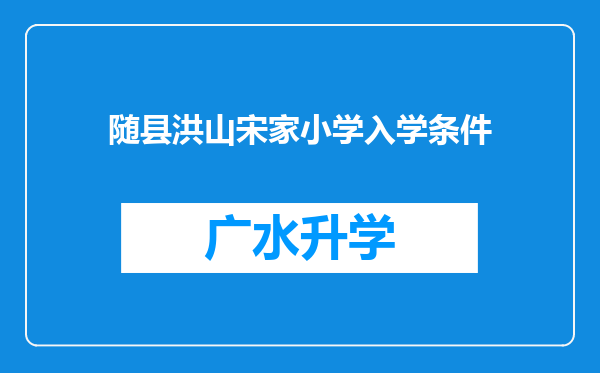 随县洪山宋家小学入学条件

广水升学